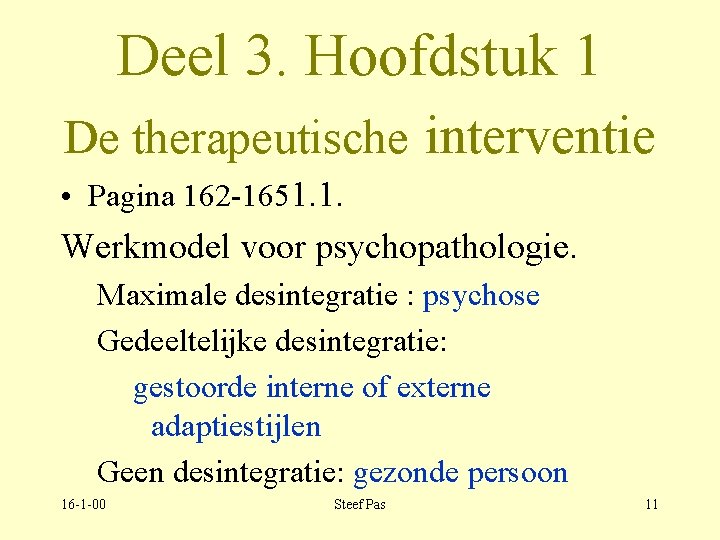 Deel 3. Hoofdstuk 1

De therapeutische interventie

• Pagina 162-1651.1.

Werkmodel voor psychopathologie.

Maximale desintegratie : psychose

Gedeeltelijke desintegratie:

gestoorde interne of externe adaptiestijlen

Geen desintegratie: gezonde persoon

16-1-00

Steef Pas

11